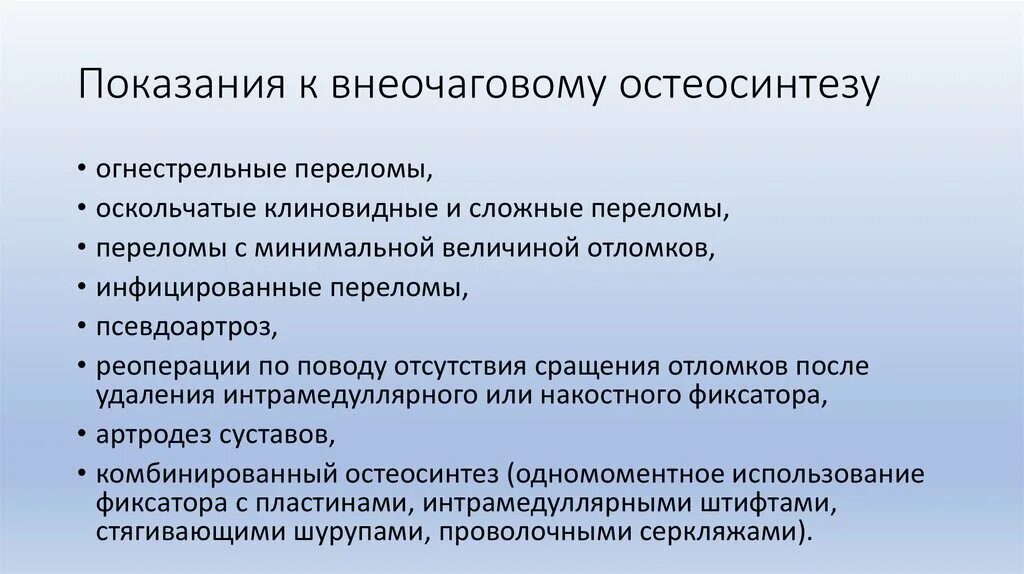 Показания к внеочаговому остеосинтезу

• огнестрельные переломы,
• оскольчатые клиновидные и сложные переломы,
• переломы с минимальной величиной отломков,
• инфицированные переломы,
• псевдоартроз,
• реоперации по поводу отсутствия сращения отломков после удаления интрамедуллярного или накостного фиксатора,
• артродез суставов,
• комбинированный остеосинтез (одномоментное использование фиксатора с пластинами, интрамедуллярными штифтами, стягивающими шурупами, проволочными серкляжами).